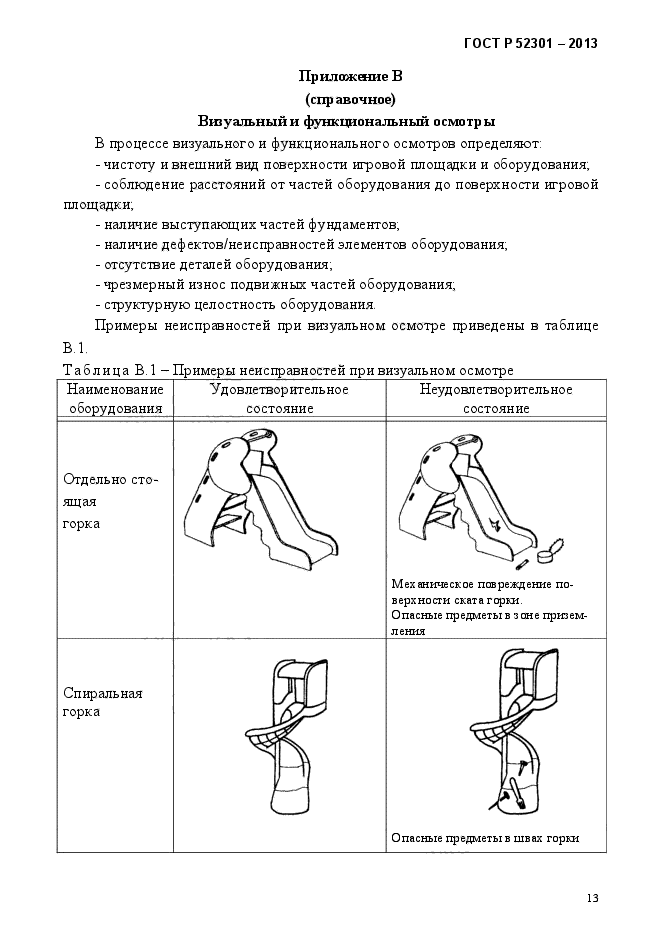 ГОСТ Р 52301 – 2013

Приложение В
(справочное)
Визуальный и функциональный осмотры

В процессе визуального и функционального осмотров определяют:
- чистоту и внешний вид поверхности игровой площадки и оборудования;
- соблюдение расстояний от частей оборудования до поверхности игровой площадки;
- наличие выступающих частей фундаментов;
- наличие дефектов/неисправностей элементов оборудования;
- отсутствие деталей оборудования;
- чрезмерный износ подвижных частей оборудования;
- структурную целостность оборудования.

Примеры неисправностей при визуальном осмотре приведены в таблице В.1.

Таблица В.1 – Примеры неисправностей при визуальном осмотре

| Наименование оборудования | Удовлетворительное состояние | Неудовлетворительное состояние |
|---|---|---|
| Отдельно стоящая горка | | Механическое повреждение поверхности ската горки. Опасные предметы в зоне приземления |
| Спиральная горка | | Опасные предметы в швах горки |

13